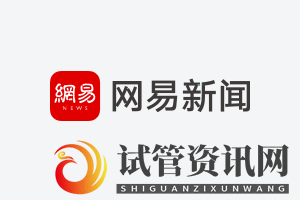 網易
NEWS
网易新闻

试管资讯网
SHIGUANZIXUNWANG